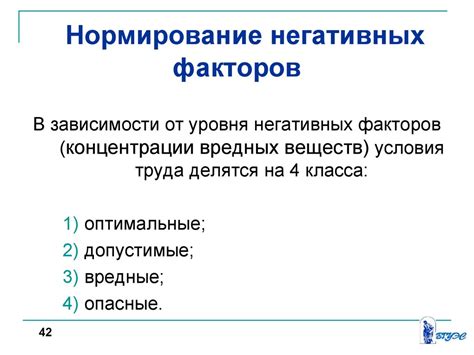 Нормирование негативных факторов

В зависимости от уровня негативных факторов (концентрации вредных веществ) условия труда делятся на 4 класса:

1) оптимальные;
2) допустимые;
3) вредные;
4) опасные.

42

ВГУЭС